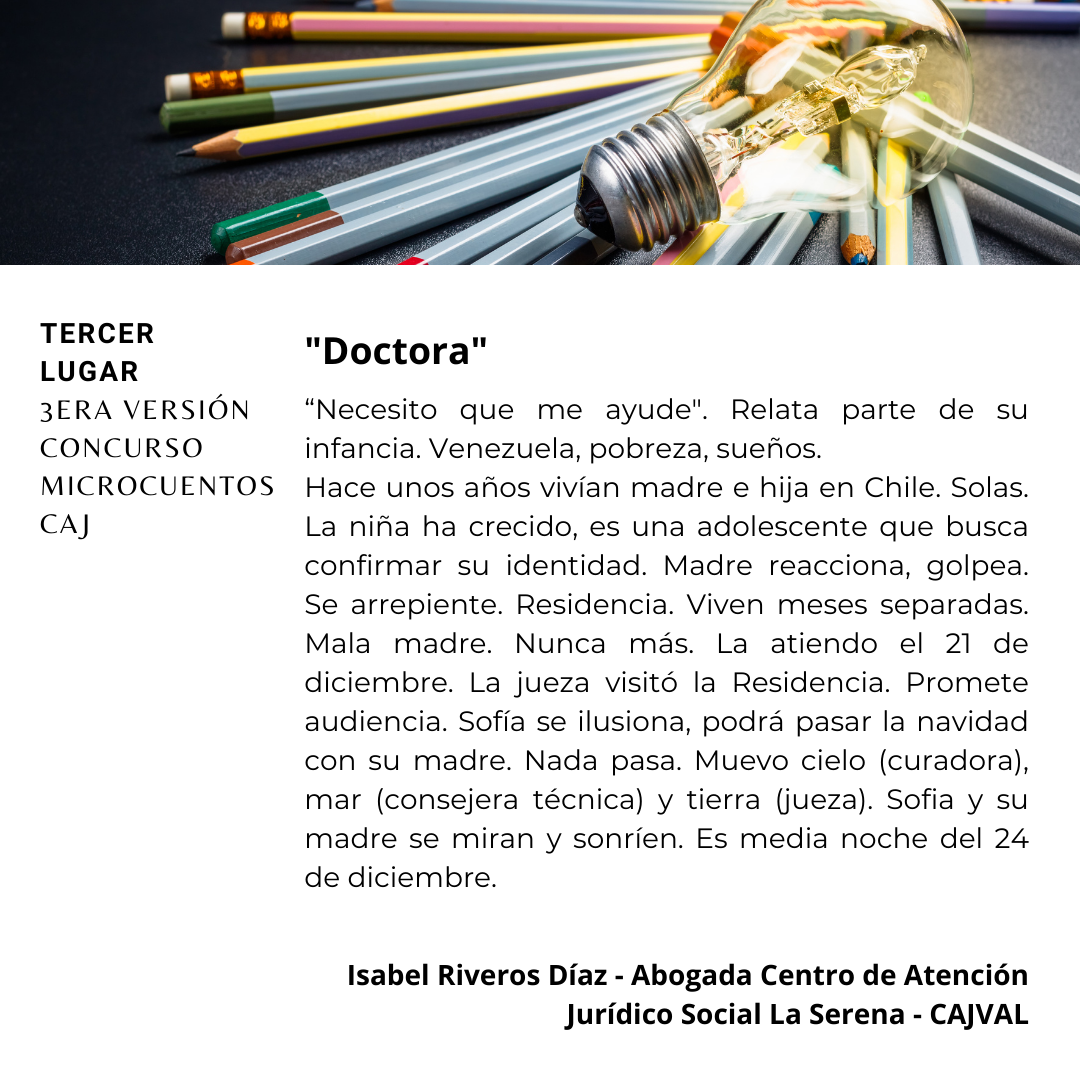 TERCER LUGAR
3ERA VERSIÓN CONCURSO MICROCUENTOS CAJ

"Doctora"

"Necesito que me ayude". Relata parte de su infancia. Venezuela, pobreza, sueños.
Hace unos años vivían madre e hija en Chile. Solas. La niña ha crecido, es una adolescente que busca confirmar su identidad. Madre reacciona, golpea. Se arrepiente. Residencia. Viven meses separadas. Mala madre. Nunca más. La atiendo el 21 de diciembre. La jueza visitó la Residencia. Promete audiencia. Sofía se ilusiona, podrá pasar la navidad con su madre. Nada pasa. Muevo cielo (curadora), mar (consejera técnica) y tierra (jueza). Sofia y su madre se miran y sonríen. Es media noche del 24 de diciembre.

Isabel Riveros Díaz - Abogada Centro de Atención
Jurídico Social La Serena - CAJVAL